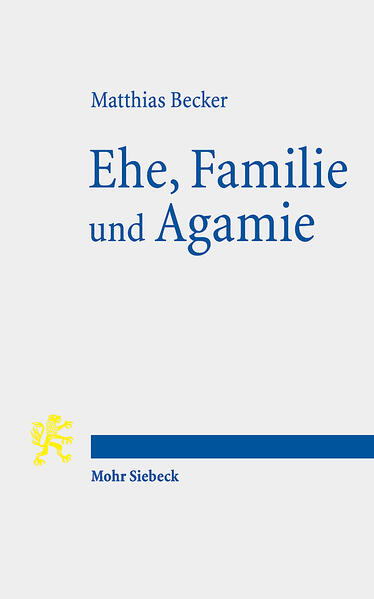 Matthias Becker

Ehe, Familie und Agamie

Mohr Siebeck